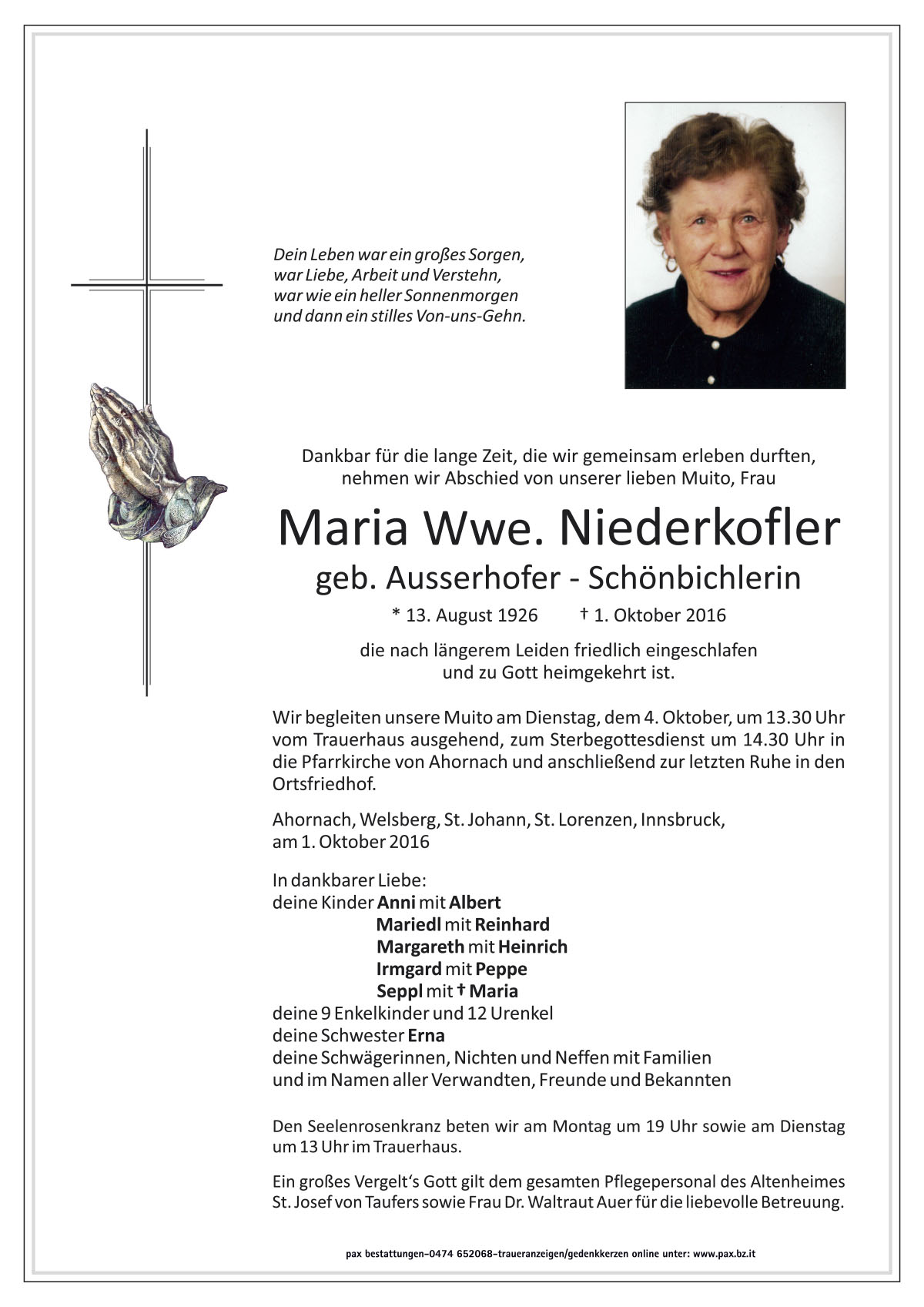 Dein Leben war ein großes Sorgen,
war Liebe, Arbeit und Verstehn,
war wie ein heller Sonnenmorgen
und dann ein stilles Von-uns-Gehn.

Dankbar für die lange Zeit, die wir gemeinsam erleben durften, nehmen wir Abschied von unserer lieben Muito, Frau

Maria Wwe. Niederkofler
geb. Ausserhofer - Schönbichlerin

* 13. August 1926 † 1. Oktober 2016

die nach längerem Leiden friedlich eingeschlafen und zu Gott heimgekehrt ist.

Wir begleiten unsere Muito am Dienstag, dem 4. Oktober, um 13.30 Uhr vom Trauerhaus ausgehend, zum Sterbegottesdienst um 14.30 Uhr in die Pfarrkirche von Ahornach und anschließend zur letzten Ruhe in den Ortsfriedhof.

Ahornach, Welsberg, St. Johann, St. Lorenzen, Innsbruck, am 1. Oktober 2016

In dankbarer Liebe:
deine Kinder Anni mit Albert
Mariedl mit Reinhard
Margareth mit Heinrich
Irmgard mit Peppe
Seppl mit † Maria
deine 9 Enkelkinder und 12 Urenkel
deine Schwester Erna
deine Schwägerinnen, Nichten und Neffen mit Familien
und im Namen aller Verwandten, Freunde und Bekannten

Den Seelenrosenkranz beten wir am Montag um 19 Uhr sowie am Dienstag um 13 Uhr im Trauerhaus.

Ein großes Vergelt's Gott gilt dem gesamten Pflegepersonal des Altenheimes St. Josef von Taufers sowie Frau Dr. Waltraut Auer für die liebevolle Betreuung.

pax bestattungen-0474 652068-traueranzeigen/gedenkkerzen online unter: www.pax.bz.it